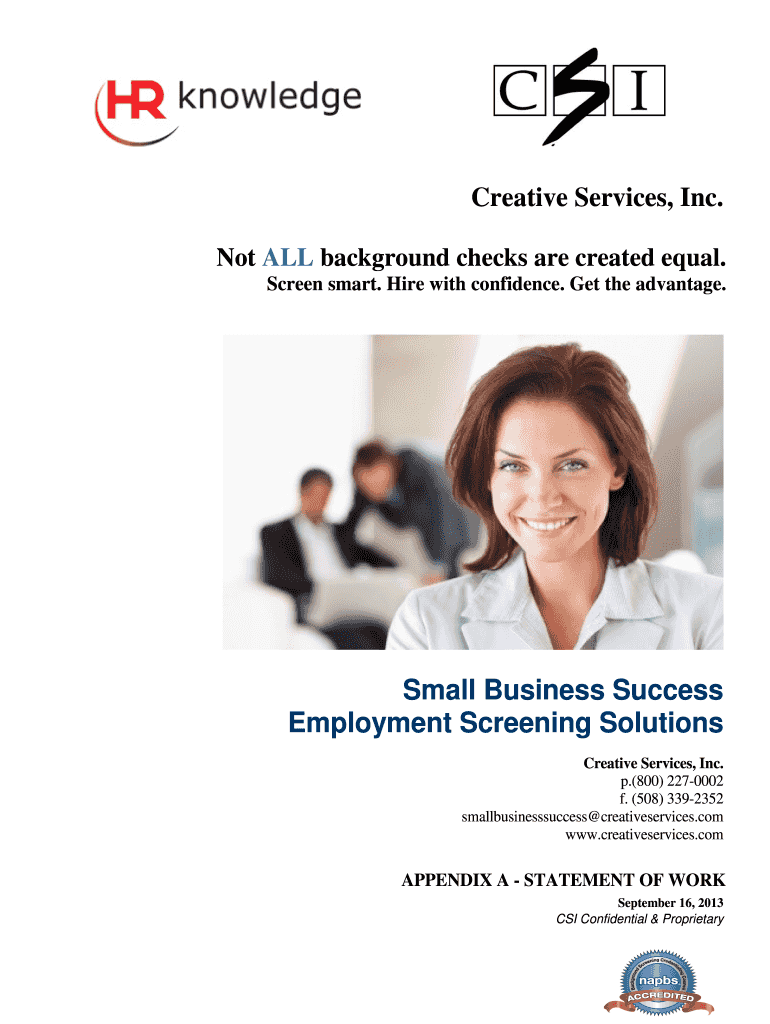 HR knowledge

CSI

Creative Services, Inc.

Not ALL background checks are created equal.

Screen smart. Hire with confidence. Get the advantage.

Small Business Success
Employment Screening Solutions

Creative Services, Inc.
p.(800) 227-0002
f. (508) 339-2352
smallbusinesssuccess@creativeservices.com
www.creativeservices.com

APPENDIX A - STATEMENT OF WORK

September 16, 2013
CSI Confidential & Proprietary

napbs
ACCREDITED